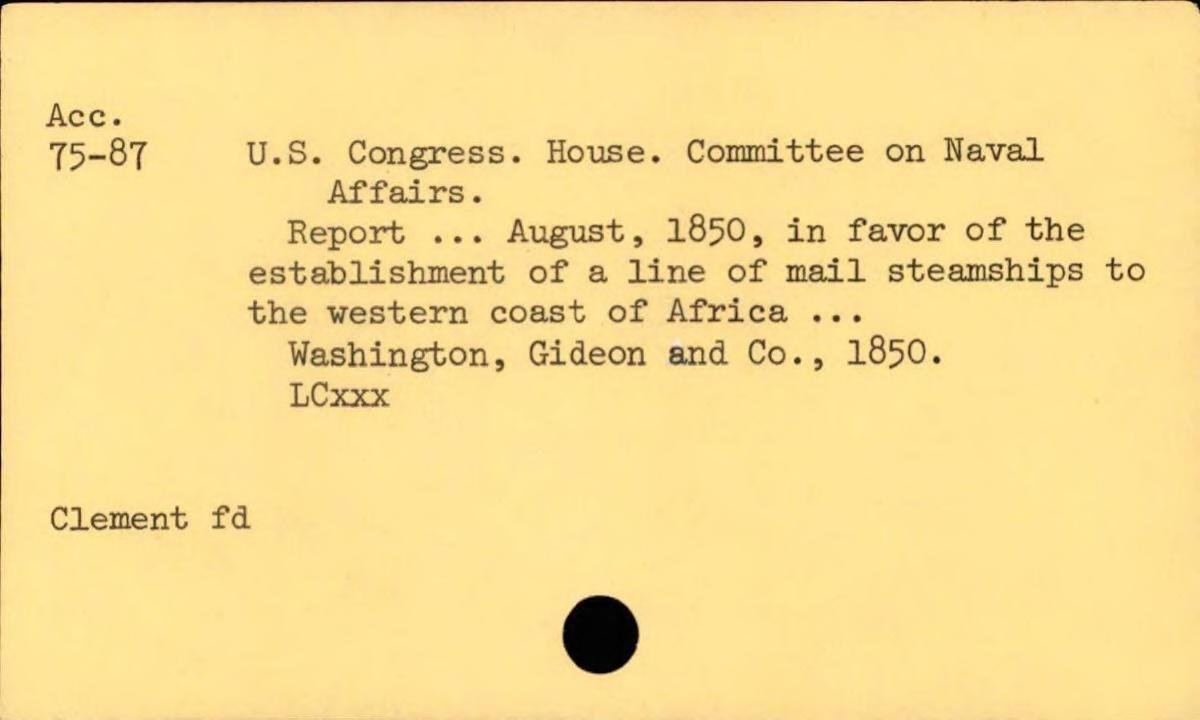 Acc.
75-87

U.S. Congress. House. Committee on Naval Affairs.

Report ... August, 1850, in favor of the establishment of a line of mail steamships to the western coast of Africa ...

Washington, Gideon and Co., 1850.

LCxxx

Clement fd